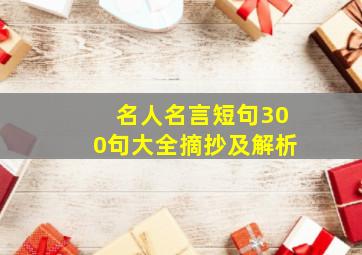 名人名言短句300句大全摘抄及解析